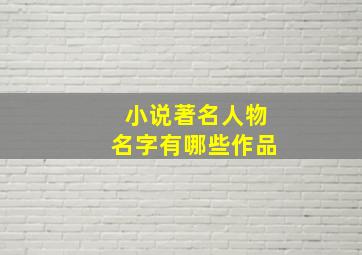 小说著名人物
名字有哪些作品